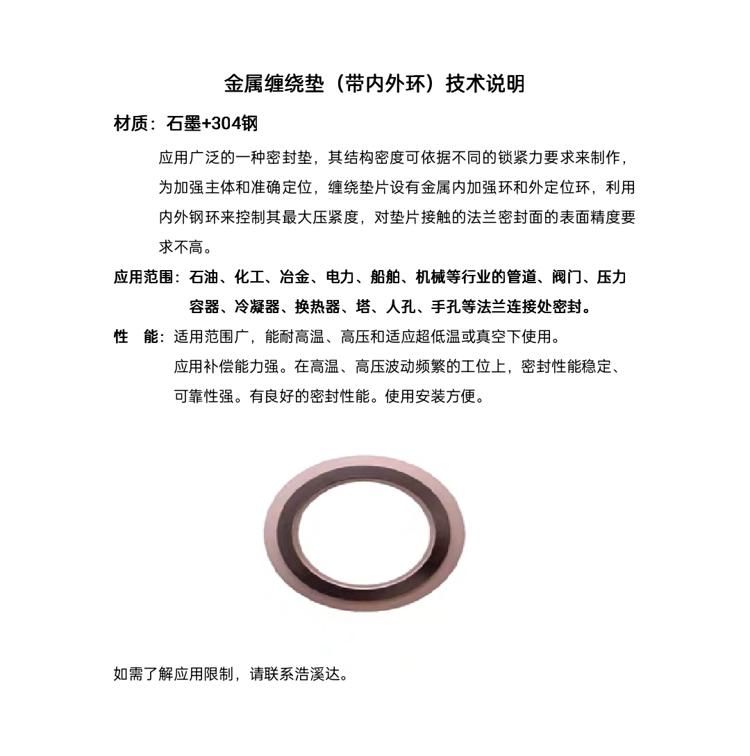 金属缠绕垫（带内外环）技术说明

材质：石墨+304钢

应用广泛的一种密封垫，其结构密度可依据不同的锁紧力要求来制作，为加强主体和准确定位，缠绕垫片设有金属内加强环和外定位环，利用内外钢环来控制其最大压紧度，对垫片接触的法兰密封面的表面精度要求不高。

应用范围：石油、化工、冶金、电力、船舶、机械等行业的管道、阀门、压力容器、冷凝器、换热器、塔、人孔、手孔等法兰连接处密封。

性　能：适用范围广，能耐高温、高压和适应超低温或真空下使用。

应用补偿能力强。在高温、高压波动频繁的工位上，密封性能稳定、可靠性强。有良好的密封性能。使用安装方便。

如需了解应用限制，请联系浩溪达。